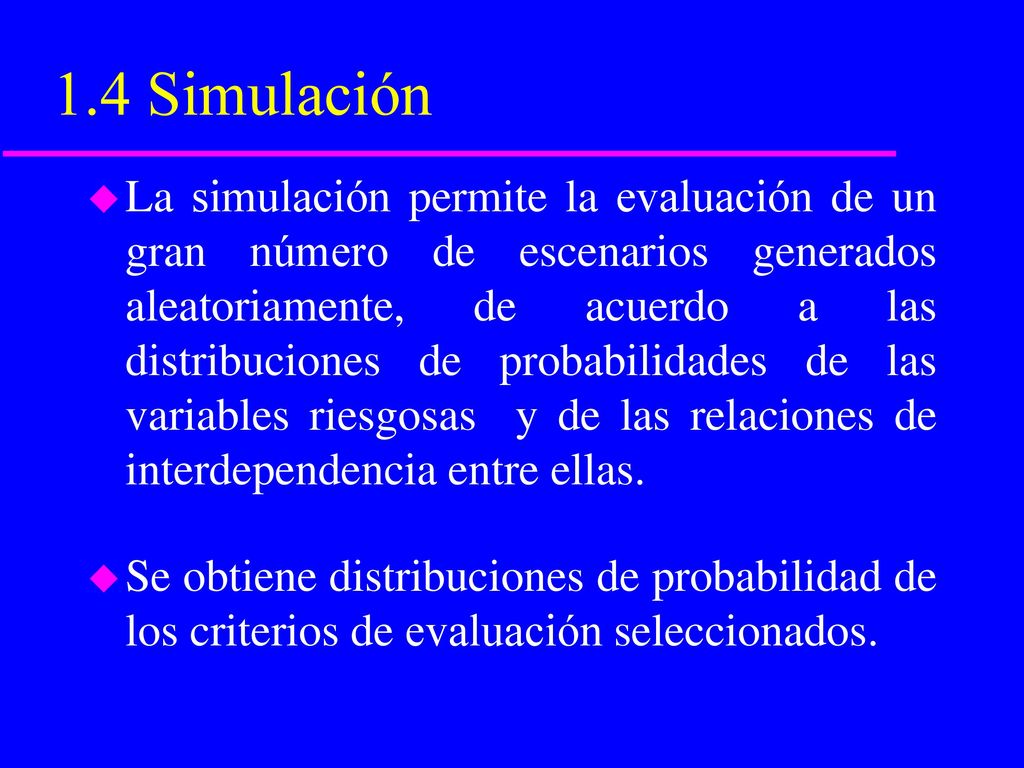 1.4 Simulación

La simulación permite la evaluación de un gran número de escenarios generados aleatoriamente, de acuerdo a las distribuciones de probabilidades de las variables riesgosas y de las relaciones de interdependencia entre ellas.

Se obtiene distribuciones de probabilidad de los criterios de evaluación seleccionados.